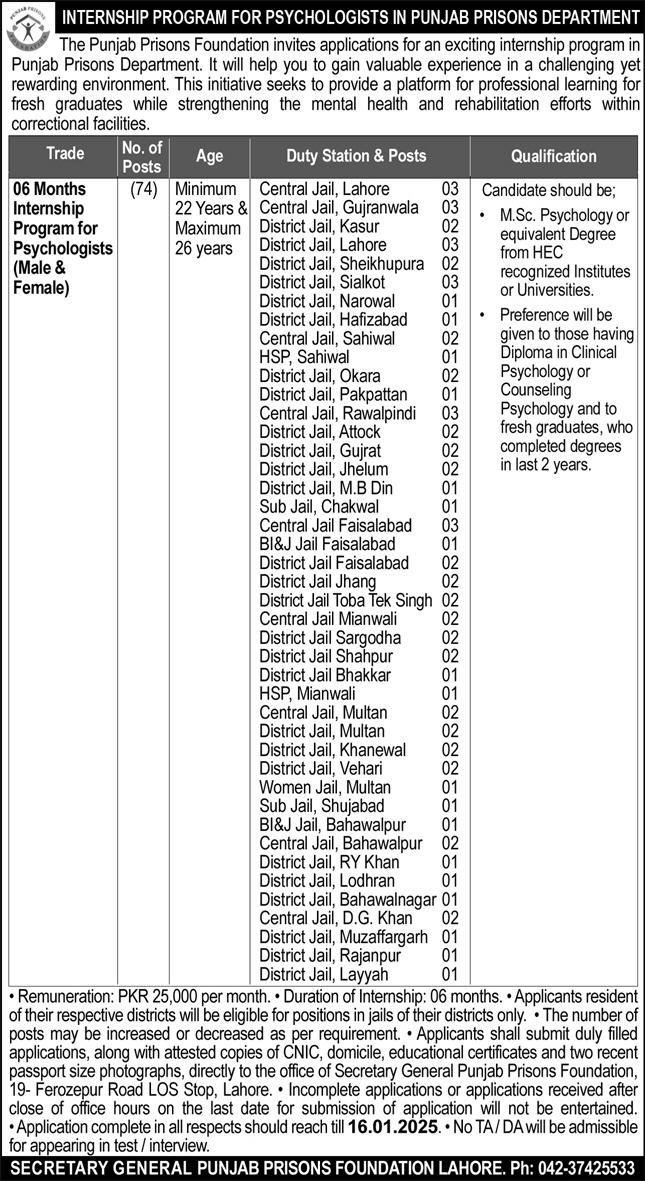 PUNJAB PRISONS

INTERNSHIP PROGRAM FOR PSYCHOLOGISTS IN PUNJAB PRISONS DEPARTMENT

The Punjab Prisons Foundation invites applications for an exciting internship program in Punjab Prisons Department. It will help you to gain valuable experience in a challenging yet rewarding environment. This initiative seeks to provide a platform for professional learning for fresh graduates while strengthening the mental health and rehabilitation efforts within correctional facilities.

| Trade | No. of Posts | Age | Duty Station & Posts | Qualification |
|---|---|---|---|---|
| 06 Months Internship Program for Psychologists (Male & Female) | (74) | Minimum 22 Years & Maximum 26 years | Central Jail, Lahore 03<br>Central Jail, Gujranwala 03<br>District Jail, Kasur 02<br>District Jail, Lahore 03<br>District Jail, Sheikhupura 02<br>District Jail, Sialkot 03<br>District Jail, Narowal 01<br>District Jail, Hafizabad 01<br>Central Jail, Sahiwal 02<br>HSP, Sahiwal 01<br>District Jail, Okara 02<br>District Jail, Pakpattan 01<br>Central Jail, Rawalpindi 03<br>District Jail, Attock 02<br>District Jail, Gujrat 02<br>District Jail, Jhelum 02<br>District Jail, M.B Din 01<br>Sub Jail, Chakwal 01<br>Central Jail Faisalabad 03<br>BI&J Jail Faisalabad 01<br>District Jail Faisalabad 02<br>District Jail Jhang 02<br>District Jail Toba Tek Singh 02<br>Central Jail Mianwali 02<br>District Jail Sargodha 02<br>District Jail Shahpur 02<br>District Jail Bhakkar 01<br>HSP, Mianwali 01<br>Central Jail, Multan 02<br>District Jail, Multan 02<br>District Jail, Khanewal 02<br>District Jail, Vehari 02<br>Women Jail, Multan 01<br>Sub Jail, Shujabad 01<br>BI&J Jail, Bahawalpur 01<br>Central Jail, Bahawalpur 02<br>District Jail, RY Khan 01<br>District Jail, Lodhran 01<br>District Jail, Bahawalnagar 01<br>Central Jail, D.G. Khan 02<br>District Jail, Muzaffargarh 01<br>District Jail, Rajanpur 01<br>District Jail, Layyah 01 | Candidate should be;<br>• M.Sc. Psychology or equivalent Degree from HEC recognized Institutes or Universities.<br>• Preference will be given to those having Diploma in Clinical Psychology or Counseling Psychology and to fresh graduates, who completed degrees in last 2 years. |

• Remuneration: PKR 25,000 per month. • Duration of Internship: 06 months. • Applicants resident of their respective districts will be eligible for positions in jails of their districts only. • The number of posts may be increased or decreased as per requirement. • Applicants shall submit duly filled applications, along with attested copies of CNIC, domicile, educational certificates and two recent passport size photographs, directly to the office of Secretary General Punjab Prisons Foundation, 19- Ferozepur Road LOS Stop, Lahore. • Incomplete applications or applications received after close of office hours on the last date for submission of application will not be entertained. • Application complete in all respects should reach till 16.01.2025. • No TA / DA will be admissible for appearing in test / interview.

SECRETARY GENERAL PUNJAB PRISONS FOUNDATION LAHORE. Ph: 042-37425533